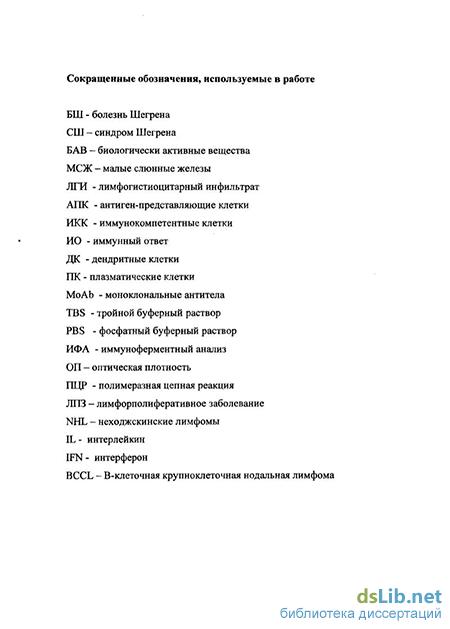 Сокращенные обозначения, используемые в работе

БШ - болезнь Шегрена

СШ – синдром Шегрена

БАВ – биологически активные вещества

МСЖ – малые слюнные железы

ЛГИ - лимфогистиоцитарный инфильтрат

АПК - антиген-представляющие клетки

ИКК - иммунокомпетентные клетки

ИО - иммунный ответ

ДК - дендритные клетки

ПК - плазматические клетки

MoAb - моноклональные антитела

TBS - тройной буферный раствор

PBS - фосфатный буферный раствор

ИФА - иммуноферментный анализ

ОП – оптическая плотность

ПЦР - полимеразная цепная реакция

ЛПЗ – лимфорполиферативное заболевание

NHL – неходжскинские лимфомы

IL - интерлейкин

IFN - интерферон

BCCL – В-клеточная крупноклеточная нодальная лимфома

dsLib.net
библиотека диссертаций